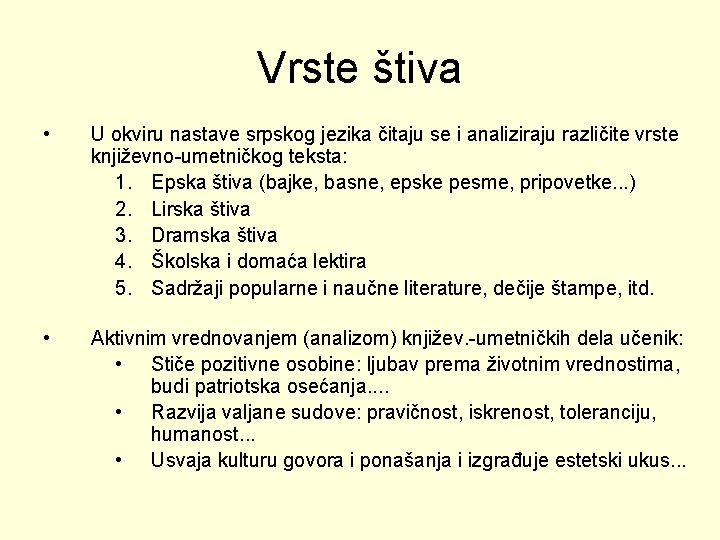 Vrste štiva

• U okviru nastave srpskog jezika čitaju se i analiziraju različite vrste književno-umetničkog teksta:
1. Epska štiva (bajke, basne, epske pesme, pripovetke...)
2. Lirska štiva
3. Dramska štiva
4. Školska i domaća lektira
5. Sadržaji popularne i naučne literature, dečije štampe, itd.

• Aktivnim vrednovanjem (analizom) književ.-umetničkih dela učenik:
• Stiče pozitivne osobine: ljubav prema životnim vrednostima, budi patriotska osećanja....
• Razvija valjane sudove: pravičnost, iskrenost, toleranciju, humanost...
• Usvaja kulturu govora i ponašanja i izgrađuje estetski ukus...